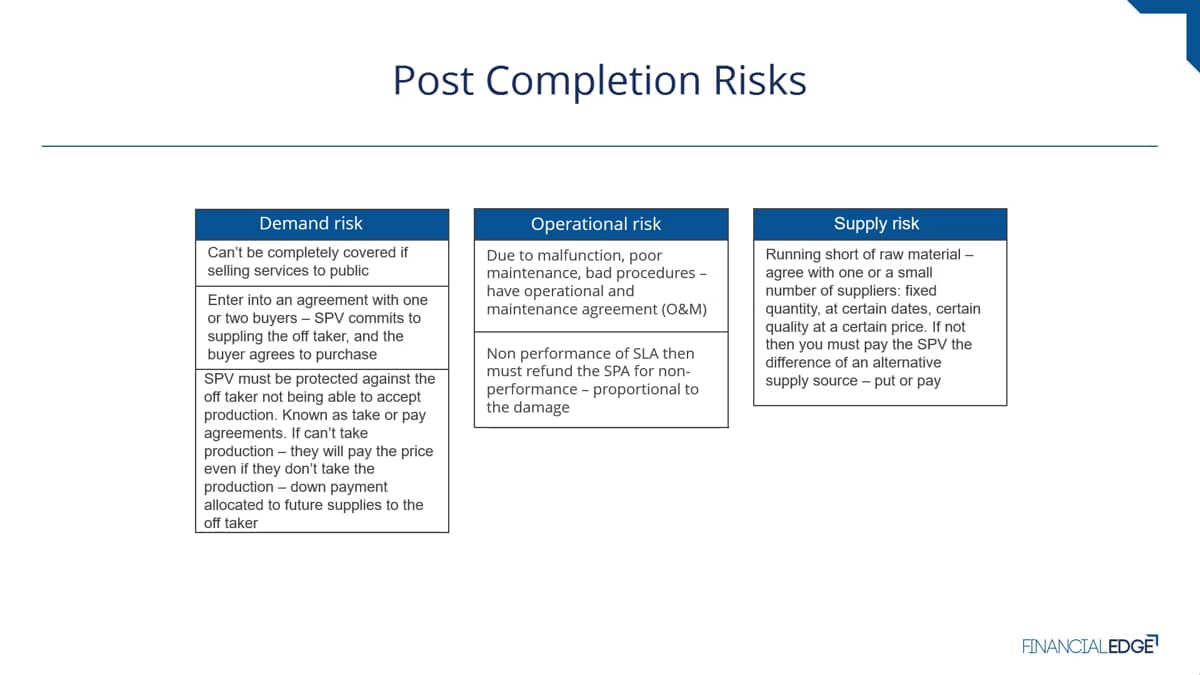 Post Completion Risks

Demand risk

Can't be completely covered if selling services to public

Enter into an agreement with one or two buyers – SPV commits to suppling the off taker, and the buyer agrees to purchase

SPV must be protected against the off taker not being able to accept production. Known as take or pay agreements. If can't take production – they will pay the price even if they don't take the production – down payment allocated to future supplies to the off taker

Operational risk

Due to malfunction, poor maintenance, bad procedures – have operational and maintenance agreement (O&M)

Non performance of SLA then must refund the SPA for non-performance – proportional to the damage

Supply risk

Running short of raw material – agree with one or a small number of suppliers: fixed quantity, at certain dates, certain quality at a certain price. If not then you must pay the SPV the difference of an alternative supply source – put or pay

FINANCIALEDGE